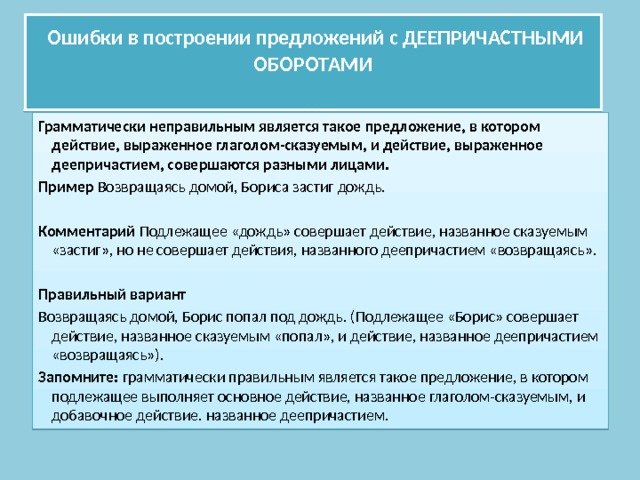 Ошибки в построении предложений с ДЕЕПРИЧАСТНЫМИ ОБОРОТАМИ

Грамматически неправильным является такое предложение, в котором действие, выраженное глаголом-сказуемым, и действие, выраженное деепричастием, совершаются разными лицами.

Пример Возвращаясь домой, Бориса застиг дождь.

Комментарий Подлежащее «дождь» совершает действие, названное сказуемым «застиг», но не совершает действия, названного деепричастием «возвращаясь».

Правильный вариант

Возвращаясь домой, Борис попал под дождь. (Подлежащее «Борис» совершает действие, названное сказуемым «попал», и действие, названное деепричастием «возвращаясь»).

Запомните: грамматически правильным является такое предложение, в котором подлежащее выполняет основное действие, названное глаголом-сказуемым, и добавочное действие. названное деепричастием.